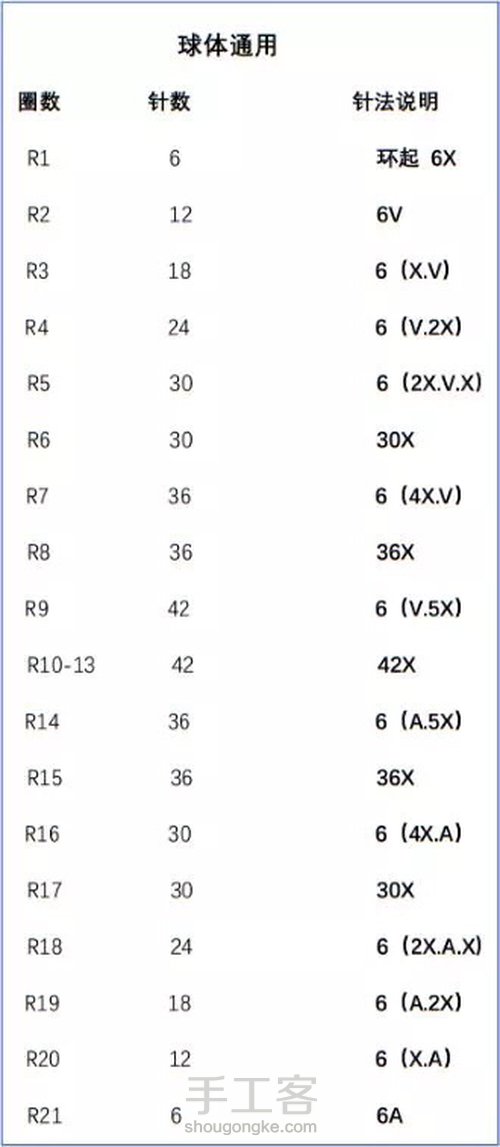 球体通用

| 圈数 | 针数 | 针法说明 |
|---|---|---|
| R1 | 6 | 环起 6X |
| R2 | 12 | 6V |
| R3 | 18 | 6（X.V） |
| R4 | 24 | 6（V.2X） |
| R5 | 30 | 6（2X.V.X） |
| R6 | 30 | 30X |
| R7 | 36 | 6（4X.V） |
| R8 | 36 | 36X |
| R9 | 42 | 6（V.5X） |
| R10-13 | 42 | 42X |
| R14 | 36 | 6（A.5X） |
| R15 | 36 | 36X |
| R16 | 30 | 6（4X.A） |
| R17 | 30 | 30X |
| R18 | 24 | 6（2X.A.X） |
| R19 | 18 | 6（A.2X） |
| R20 | 12 | 6（X.A） |
| R21 | 6 | 6A |

手工客
shougongke.com